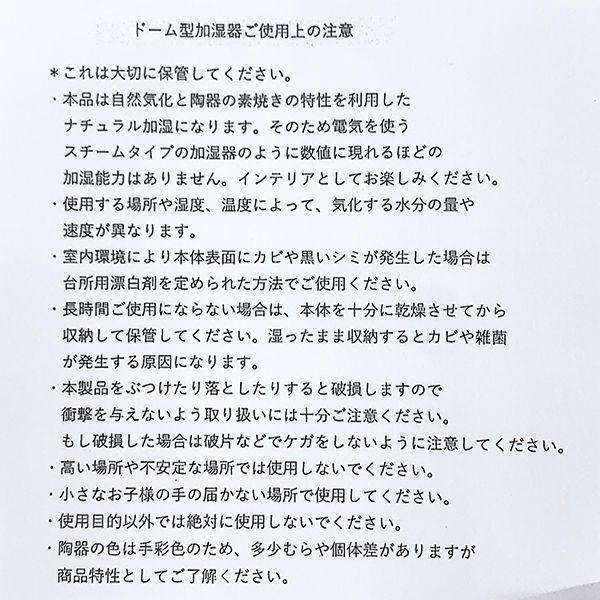 ドーム型加湿器ご使用上の注意

＊これは大切に保管してください。

・本品は自然気化と陶器の素焼きの特性を利用したナチュラル加湿になります。そのため電気を使うスチームタイプの加湿器のように数値に現れるほどの加湿能力はありません。インテリアとしてお楽しみください。

・使用する場所や湿度、温度によって、気化する水分の量や速度が異なります。

・室内環境により本体表面にカビや黒いシミが発生した場合は台所用漂白剤を定められた方法でご使用ください。

・長時間ご使用にならない場合は、本体を十分に乾燥させてから収納して保管してください。湿ったまま収納するとカビや雑菌が発生する原因になります。

・本製品をぶつけたり落としたりすると破損しますので衝撃を与えないよう取り扱いには十分ご注意ください。もし破損した場合は破片などでケガをしないように注意してください。

・高い場所や不安定な場所では使用しないでください。

・小さなお子様の手の届かない場所で使用してください。

・使用目的以外では絶対に使用しないでください。

・陶器の色は手彩色のため、多少むらや個体差がありますが商品特性としてご了解ください。